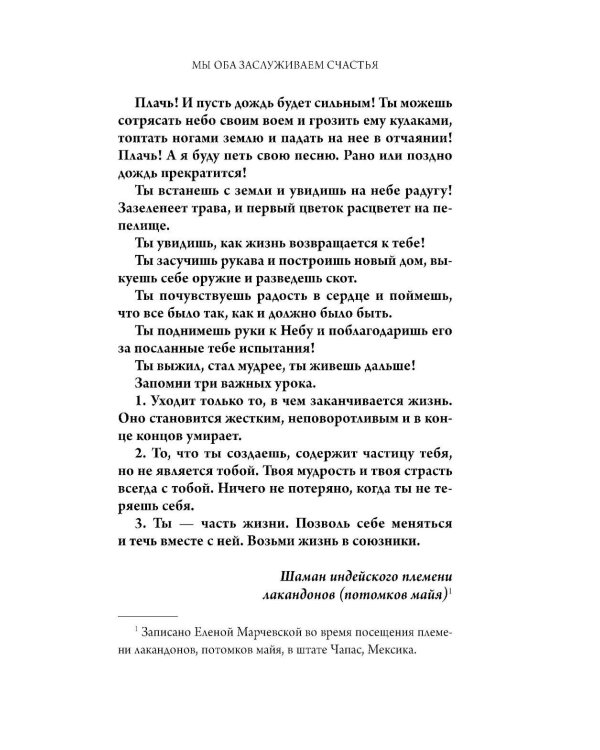 МЫ ОБА ЗАСЛУЖИВАЕМ СЧАСТЬЯ

Плачь! И пусть дождь будет сильным! Ты можешь сотрясать небо своим воем и грозить ему кулаками, топтать ногами землю и падать на нее в отчаянии! Плачь! А я буду петь свою песню. Рано или поздно дождь прекратится!

Ты встанешь с земли и увидишь на небе радугу! Зазеленеет трава, и первый цветок расцветет на пепелище.

Ты увидишь, как жизнь возвращается к тебе!

Ты засучишь рукава и построишь новый дом, выкуешь себе оружие и разведешь скот.

Ты почувствуешь радость в сердце и поймешь, что все было так, как и должно было быть.

Ты поднимешь руки к Небу и поблагодаришь его за посланные тебе испытания!

Ты выжил, стал мудрее, ты живешь дальше!

Запомни три важных урока.

1. Уходит только то, в чем заканчивается жизнь. Оно становится жестким, неповоротливым и в конце концов умирает.

2. То, что ты создаешь, содержит частицу тебя, но не является тобой. Твоя мудрость и твоя страсть всегда с тобой. Ничего не потеряно, когда ты не теряешь себя.

3. Ты — часть жизни. Позволь себе меняться и течь вместе с ней. Возьми жизнь в союзники.

Шаман индейского племени
лакандонов (потомков майя)$^{1}$

$^{1}$ Записано Еленой Марчевской во время посещения племени лакандонов, потомков майя, в штате Чапас, Мексика.